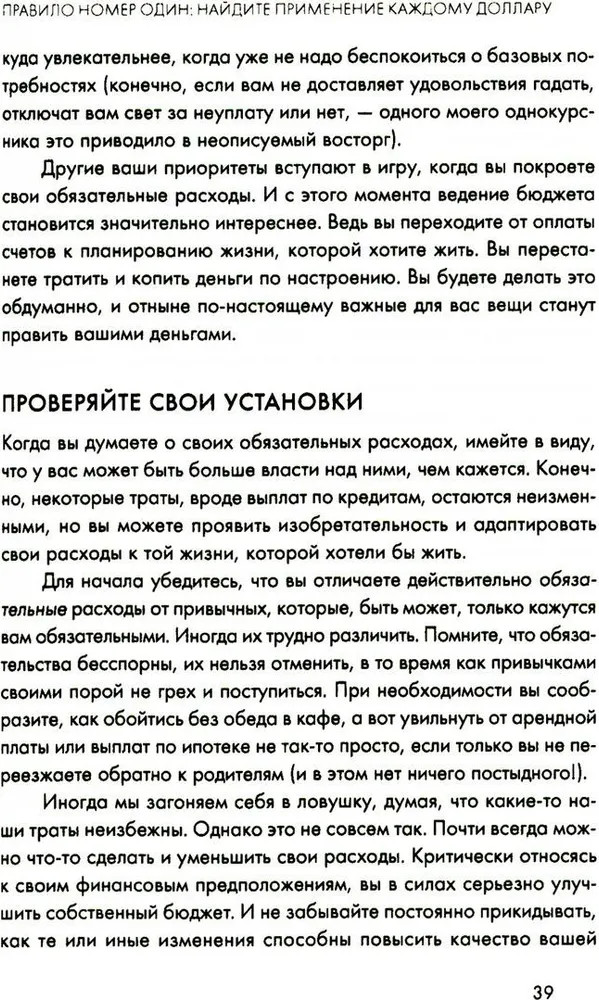 ПРАВИЛО НОМЕР ОДИН: НАЙДИТЕ ПРИМЕНЕНИЕ КАЖДОМУ ДОЛЛАРУ

куда увлекательнее, когда уже не надо беспокоиться о базовых потребностях (конечно, если вам не доставляет удовольствия гадать, отключат вам свет за неуплату или нет, — одного моего однокурсника это приводило в неописуемый восторг).

Другие ваши приоритеты вступают в игру, когда вы покроете свои обязательные расходы. И с этого момента ведение бюджета становится значительно интереснее. Ведь вы переходите от оплаты счетов к планированию жизни, которой хотите жить. Вы перестанете тратить и копить деньги по настроению. Вы будете делать это обдуманно, и отныне по-настоящему важные для вас вещи станут править вашими деньгами.

ПРОВЕРЯЙТЕ СВОИ УСТАНОВКИ

Когда вы думаете о своих обязательных расходах, имейте в виду, что у вас может быть больше власти над ними, чем кажется. Конечно, некоторые траты, вроде выплат по кредитам, остаются неизменными, но вы можете проявить изобретательность и адаптировать свои расходы к той жизни, которой хотели бы жить.

Для начала убедитесь, что вы отличаете действительно обязательные расходы от привычных, которые, быть может, только кажутся вам обязательными. Иногда их трудно различить. Помните, что обязательства бесспорны, их нельзя отменить, в то время как привычками своими порой не грех и поступиться. При необходимости вы сообразите, как обойтись без обеда в кафе, а вот увильнуть от арендной платы или выплат по ипотеке не так-то просто, если только вы не переезжаете обратно к родителям (и в этом нет ничего постыдного!).

Иногда мы загоняем себя в ловушку, думая, что какие-то наши траты неизбежны. Однако это не совсем так. Почти всегда можно что-то сделать и уменьшить свои расходы. Критически относясь к своим финансовым предположениям, вы в силах серьезно улучшить собственный бюджет. И не забывайте постоянно прикидывать, как те или иные изменения способны повысить качество вашей

39